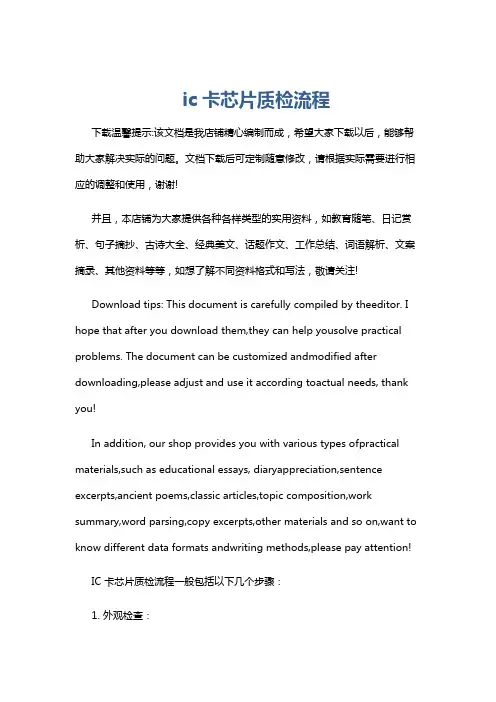 ic 卡芯片质检流程

下载温馨提示:该文档是我店铺精心编制而成，希望大家下载以后，能够帮助大家解决实际的问题。文档下载后可定制随意修改，请根据实际需要进行相应的调整和使用，谢谢!

并且，本店铺为大家提供各种各样类型的实用资料，如教育随笔、日记赏析、句子摘抄、古诗大全、经典美文、话题作文、工作总结、词语解析、文案摘录、其他资料等等，如想了解不同资料格式和写法，敬请关注!

Download tips: This document is carefully compiled by theeditor. I hope that after you download them,they can help yousolve practical problems. The document can be customized andmodified after downloading,please adjust and use it according toactual needs, thank you!

In addition, our shop provides you with various types ofpractical materials,such as educational essays, diaryappreciation,sentence excerpts,ancient poems,classic articles,topic composition,work summary,word parsing,copy excerpts,other materials and so on,want to know different data formats andwriting methods,please pay attention!

IC 卡芯片质检流程一般包括以下几个步骤：

1. 外观检查：